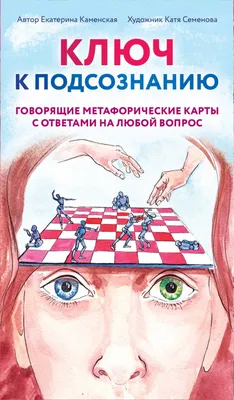 Автор Екатерина Каменская Художник Катя Семенова

КЛЮЧ
К ПОДСОЗНАНИЮ

ГОВОРЯЩИЕ МЕТАФОРИЧЕСКИЕ КАРТЫ С ОТВЕТАМИ НА ЛЮБОЙ ВОПРОС